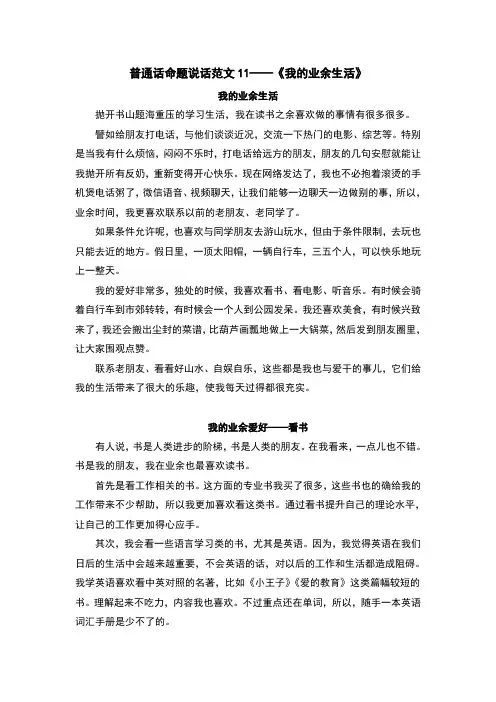 普通话命题说话范文 11——《我的业余生活》

我的业余生活

抛开书山题海重压的学习生活，我在读书之余喜欢做的事情有很多很多。

譬如给朋友打电话，与他们谈谈近况，交流一下热门的电影、综艺等。特别是当我有什么烦恼，闷闷不乐时，打电话给远方的朋友，朋友的几句安慰就能让我抛开所有反奶，重新变得开心快乐。现在网络发达了，我也不必抱着滚烫的手机煲电话粥了，微信语音、视频聊天，让我们能够一边聊天一边做别的事，所以，业余时间，我更喜欢联系以前的老朋友、老同学了。

如果条件允许呢，也喜欢与同学朋友去游山玩水，但由于条件限制，去玩也只能去近的地方。假日里，一顶太阳帽，一辆自行车，三五个人，可以快乐地玩上一整天。

我的爱好非常多，独处的时候，我喜欢看书、看电影、听音乐。有时候会骑着自行车到市郊转转，有时候会一个人到公园发呆。我还喜欢美食，有时候兴致来了，我还会搬出尘封的菜谱，比葫芦画瓢地做上一大锅菜，然后发到朋友圈里，让大家围观点赞。

联系老朋友、看看好山水、自娱自乐，这些都是我也与爱干的事儿，它们给我的生活带来了很大的乐趣，使我每天过得都很充实。

我的业余爱好——看书

有人说，书是人类进步的阶梯，书是人类的朋友。在我看来，一点儿也不错。书是我的朋友，我在业余也最喜欢读书。

首先是看工作相关的书。这方面的专业书我买了很多，这些书也的确给我的工作带来不少帮助，所以我更加喜欢看这类书。通过看书提升自己的理论水平，让自己的工作更加得心应手。

其次，我会看一些语言学习类的书，尤其是英语。因为，我觉得英语在我们日后的生活中会越来越重要，不会英语的话，对以后的工作和生活都造成阻碍。我学英语喜欢看中英对照的名著，比如《小王子》《爱的教育》这类篇幅较短的书。理解起来不吃力，内容我也喜欢。不过重点还在单词，所以，随手一本英语词汇手册是少不了的。